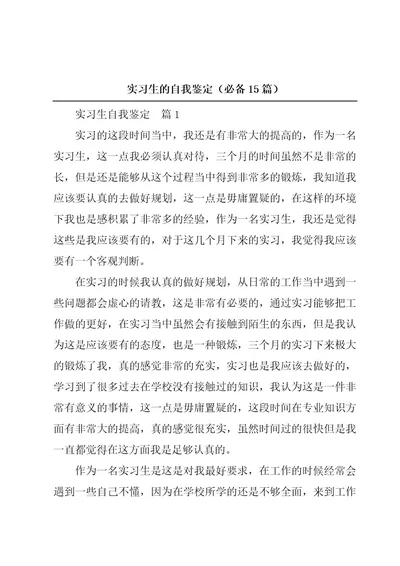 实习生的自我鉴定（必备15篇）

实习生自我鉴定　篇1

实习的这段时间当中，我还是有非常大的提高的，作为一名实习生，这一点我必须认真对待，三个月的时间虽然不是非常的长，但是还是能够从这个过程当中得到非常多的锻炼，我知道我应该要认真的去做好规划，这一点是毋庸置疑的，在这样的环境下我也是感积累了非常多的经验，作为一名实习生，我还是觉得这些是我应该要有的，对于这几个月下来的实习，我觉得我应该要有一个客观判断。

在实习的时候我认真的做好规划，从日常的工作当中遇到一些问题都会虚心的请教，这是非常有必要的，通过实习能够把工作做的更好，在实习当中虽然会有接触到陌生的东西，但是我认为这是应该要有的态度，也是一种锻炼，三个月的实习下来极大的锻炼了我，真的感觉非常的充实，实习也是我应该去做好的，学习到了很多过去在学校没有接触过的知识，我认为这是一件非常有意义的事情，这一点是毋庸置疑的，这段时间在专业知识方面有非常大的提高，真的感觉很充实，虽然时间过的很快但是我一直都觉得在这方面我是足够认真的。

作为一名实习生是这是对我最好要求，在工作的时候经常会遇到一些自己不懂，因为在学校所学的还是不够全面，来到工作